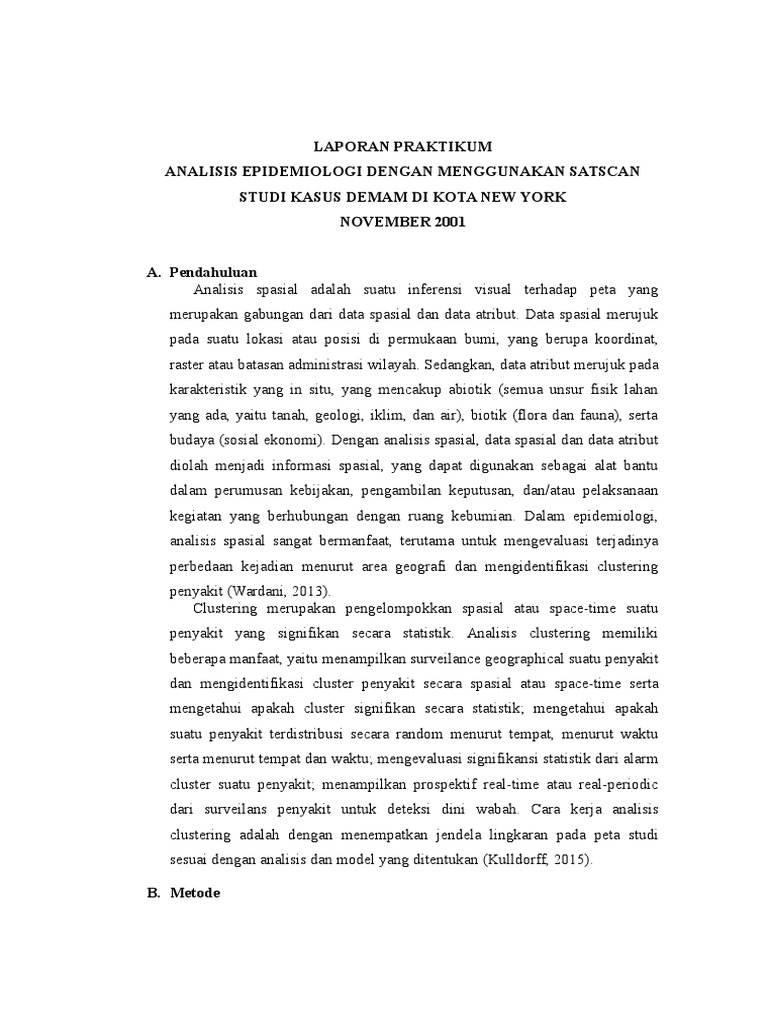 LAPORAN PRAKTIKUM
ANALISIS EPIDEMIOLOGI DENGAN MENGGUNAKAN SATSCAN
STUDI KASUS DEMAM DI KOTA NEW YORK
NOVEMBER 2001

A. Pendahuluan

Analisis spasial adalah suatu inferensi visual terhadap peta yang merupakan gabungan dari data spasial dan data atribut. Data spasial merujuk pada suatu lokasi atau posisi di permukaan bumi, yang berupa koordinat, raster atau batasan administrasi wilayah. Sedangkan, data atribut merujuk pada karakteristik yang in situ, yang mencakup abiotik (semua unsur fisik lahan yang ada, yaitu tanah, geologi, iklim, dan air), biotik (flora dan fauna), serta budaya (sosial ekonomi). Dengan analisis spasial, data spasial dan data atribut diolah menjadi informasi spasial, yang dapat digunakan sebagai alat bantu dalam perumusan kebijakan, pengambilan keputusan, dan/atau pelaksanaan kegiatan yang berhubungan dengan ruang kebumian. Dalam epidemiologi, analisis spasial sangat bermanfaat, terutama untuk mengevaluasi terjadinya perbedaan kejadian menurut area geografi dan mengidentifikasi clustering penyakit (Wardani, 2013).

Clustering merupakan pengelompokkan spasial atau space-time suatu penyakit yang signifikan secara statistik. Analisis clustering memiliki beberapa manfaat, yaitu menampilkan surveilance geographical suatu penyakit dan mengidentifikasi cluster penyakit secara spasial atau space-time serta mengetahui apakah cluster signifikan secara statistik; mengetahui apakah suatu penyakit terdistribusi secara random menurut tempat, menurut waktu serta menurut tempat dan waktu; mengevaluasi signifikansi statistik dari alarm cluster suatu penyakit; menampilkan prospektif real-time atau real-periodic dari surveilans penyakit untuk deteksi dini wabah. Cara kerja analisis clustering adalah dengan menempatkan jendela lingkaran pada peta studi sesuai dengan analisis dan model yang ditentukan (Kulldorff, 2015).

B. Metode